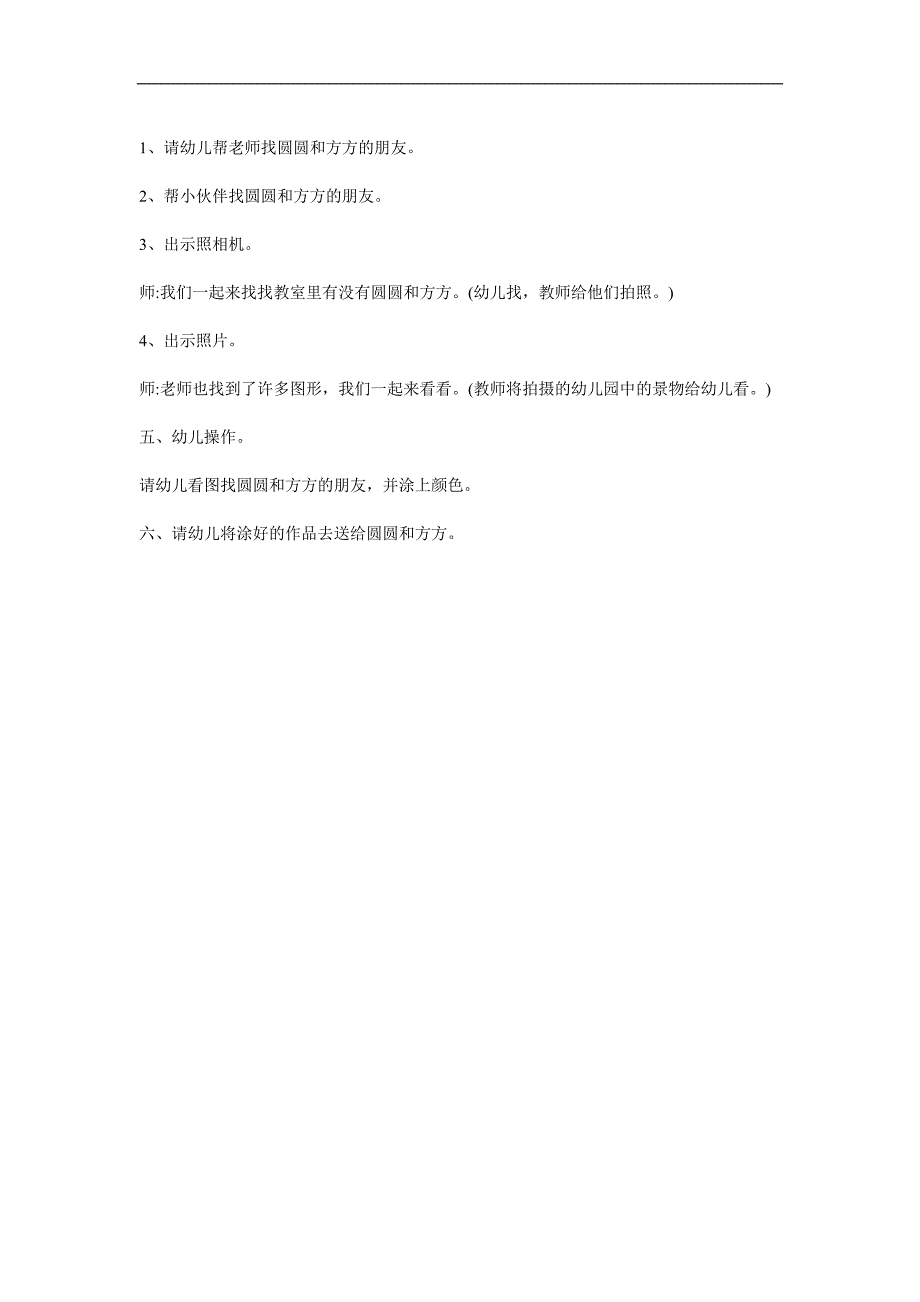 1、请幼儿帮老师找圆圆和方方的朋友。

2、帮小伙伴找圆圆和方方的朋友。

3、出示照相机。

师:我们一起来找找教室里有没有圆圆和方方。(幼儿找，教师给他们拍照。)

4、出示照片。

师:老师也找到了许多图形，我们一起来看看。(教师将拍摄的幼儿园中的景物给幼儿看。)

五、幼儿操作。

请幼儿看图找圆圆和方方的朋友，并涂上颜色。

六、请幼儿将涂好的作品去送给圆圆和方方。